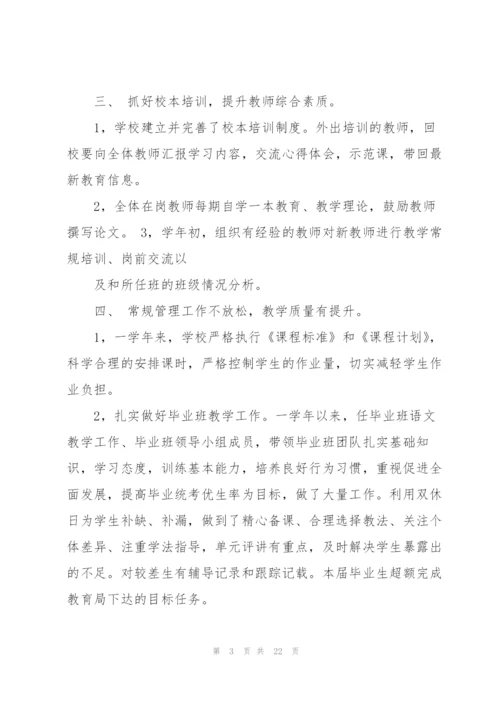 三、 抓好校本培训，提升教师综合素质。

1，学校建立并完善了校本培训制度。外出培训的教师，回校要向全体教师汇报学习内容，交流心得体会，示范课，带回最新教育信息。

2，全体在岗教师每期自学一本教育、教学理论，鼓励教师撰写论文。 3，学年初，组织有经验的教师对新教师进行教学常规培训、岗前交流以

及和所任班的班级情况分析。

四、 常规管理工作不放松，教学质量有提升。

1，一学年来，学校严格执行《课程标准》和《课程计划》，科学合理的安排课时，严格控制学生的作业量，切实减轻学生作业负担。

2，扎实做好毕业班教学工作。一学年以来，任毕业班语文教学工作、毕业班领导小组成员，带领毕业班团队扎实基础知识，学习态度，训练基本能力，培养良好行为习惯，重视促进全面发展，提高毕业统考优生率为目标，做了大量工作。利用双休日为学生补缺、补漏，做到了精心备课、合理选择教法、关注个体差异、注重学法指导，单元评讲有重点，及时解决学生暴露出的不足。对较差生有辅导记录和跟踪记载。本届毕业生超额完成教育局下达的目标任务。

第 3 页 共 22 页